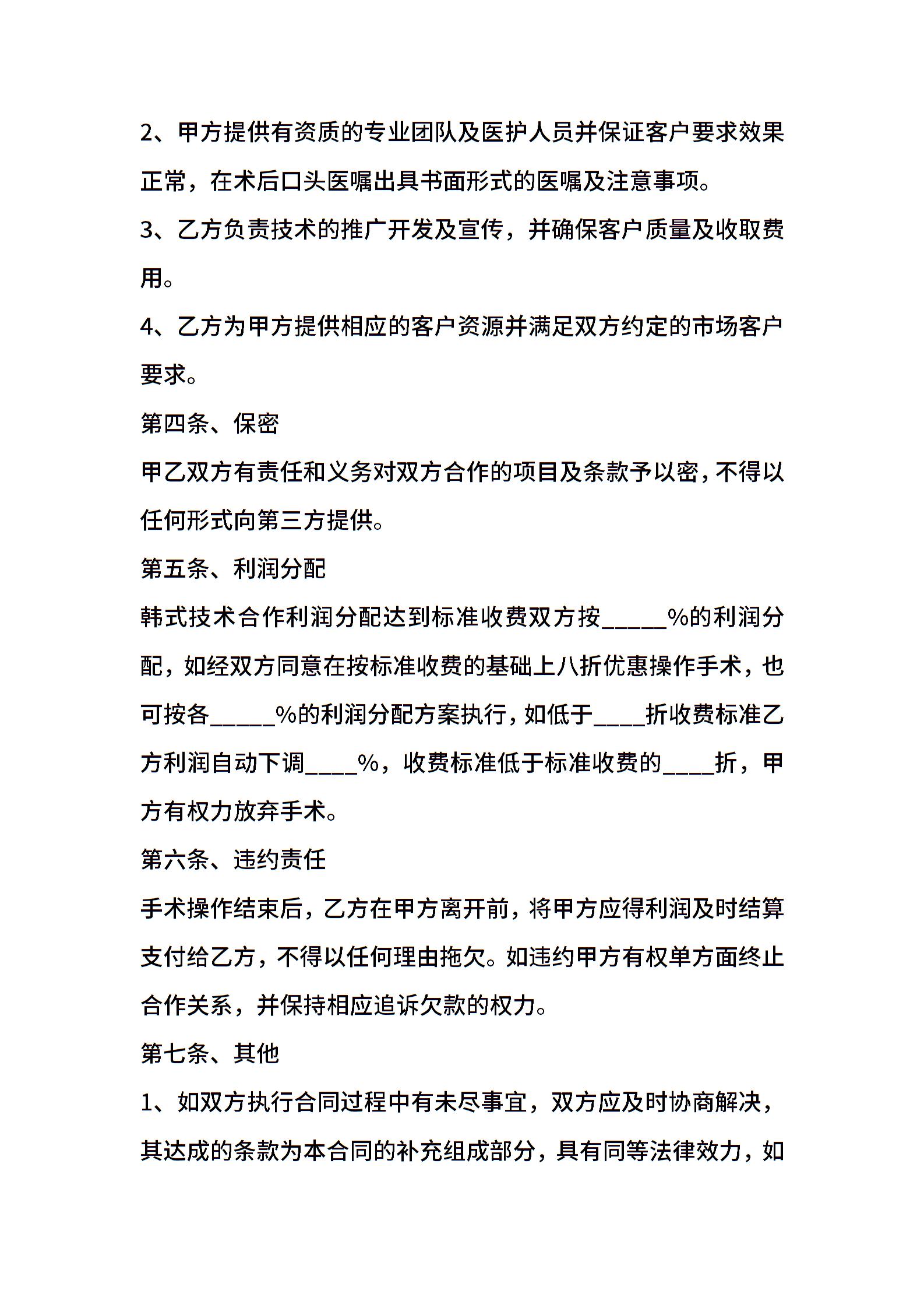 2、甲方提供有资质的专业团队及医护人员并保证客户要求效果正常，在术后口头医嘱出具书面形式的医嘱及注意事项。

3、乙方负责技术的推广开发及宣传，并确保客户质量及收取费用。

4、乙方为甲方提供相应的客户资源并满足双方约定的市场客户要求。

第四条、保密

甲乙双方有责任和义务对双方合作的项目及条款予以密，不得以任何形式向第三方提供。

第五条、利润分配

韩式技术合作利润分配达到标准收费双方按_____%的利润分配，如经双方同意在按标准收费的基础上八折优惠操作手术，也可按各_____%的利润分配方案执行，如低于____折收费标准乙方利润自动下调____%，收费标准低于标准收费的____折，甲方有权力放弃手术。

第六条、违约责任

手术操作结束后，乙方在甲方离开前，将甲方应得利润及时结算支付给乙方，不得以任何理由拖欠。如违约甲方有权单方面终止合作关系，并保持相应追诉欠款的权力。

第七条、其他

1、如双方执行合同过程中有未尽事宜，双方应及时协商解决，其达成的条款为本合同的补充组成部分，具有同等法律效力，如